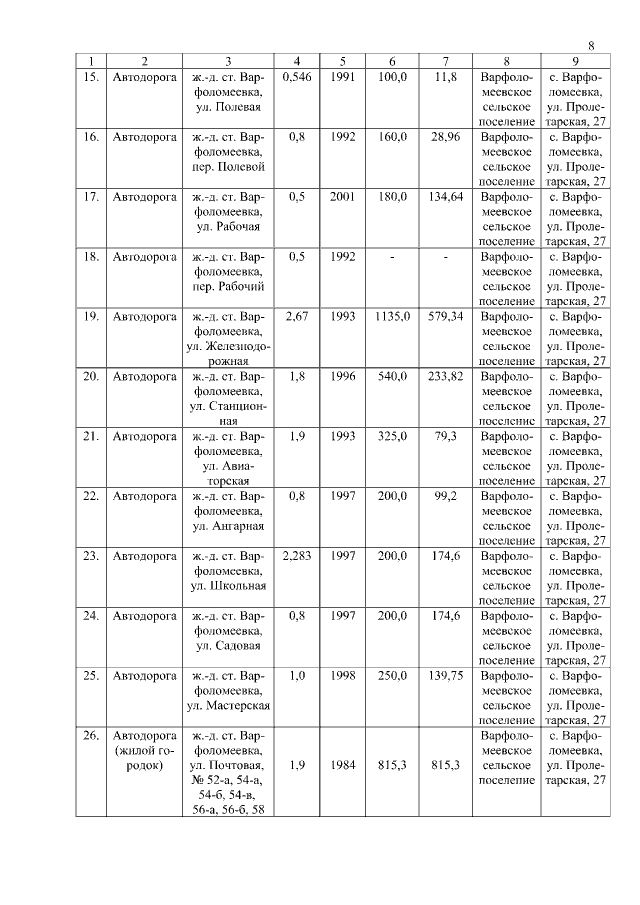 8

| 1 | 2 | 3 | 4 | 5 | 6 | 7 | 8 | 9 |
|---|---|---|---|---|---|---|---|---|
| 15. | Автодорога | ж.-д. ст. Варфоломеевка, ул. Полевая | 0,546 | 1991 | 100,0 | 11,8 | Варфоломеевское сельское поселение | с. Варфоломеевка, ул. Пролетарская, 27 |
| 16. | Автодорога | ж.-д. ст. Варфоломеевка, пер. Полевой | 0,8 | 1992 | 160,0 | 28,96 | Варфоломеевское сельское поселение | с. Варфоломеевка, ул. Пролетарская, 27 |
| 17. | Автодорога | ж.-д. ст. Варфоломеевка, ул. Рабочая | 0,5 | 2001 | 180,0 | 134,64 | Варфоломеевское сельское поселение | с. Варфоломеевка, ул. Пролетарская, 27 |
| 18. | Автодорога | ж.-д. ст. Варфоломеевка, пер. Рабочий | 0,5 | 1992 | - | - | Варфоломеевское сельское поселение | с. Варфоломеевка, ул. Пролетарская, 27 |
| 19. | Автодорога | ж.-д. ст. Варфоломеевка, ул. Железнодорожная | 2,67 | 1993 | 1135,0 | 579,34 | Варфоломеевское сельское поселение | с. Варфоломеевка, ул. Пролетарская, 27 |
| 20. | Автодорога | ж.-д. ст. Варфоломеевка, ул. Станционная | 1,8 | 1996 | 540,0 | 233,82 | Варфоломеевское сельское поселение | с. Варфоломеевка, ул. Пролетарская, 27 |
| 21. | Автодорога | ж.-д. ст. Варфоломеевка, ул. Авиаторская | 1,9 | 1993 | 325,0 | 79,3 | Варфоломеевское сельское поселение | с. Варфоломеевка, ул. Пролетарская, 27 |
| 22. | Автодорога | ж.-д. ст. Варфоломеевка, ул. Ангарная | 0,8 | 1997 | 200,0 | 99,2 | Варфоломеевское сельское поселение | с. Варфоломеевка, ул. Пролетарская, 27 |
| 23. | Автодорога | ж.-д. ст. Варфоломеевка, ул. Школьная | 2,283 | 1997 | 200,0 | 174,6 | Варфоломеевское сельское поселение | с. Варфоломеевка, ул. Пролетарская, 27 |
| 24. | Автодорога | ж.-д. ст. Варфоломеевка, ул. Садовая | 0,8 | 1997 | 200,0 | 174,6 | Варфоломеевское сельское поселение | с. Варфоломеевка, ул. Пролетарская, 27 |
| 25. | Автодорога | ж.-д. ст. Варфоломеевка, ул. Мастерская | 1,0 | 1998 | 250,0 | 139,75 | Варфоломеевское сельское поселение | с. Варфоломеевка, ул. Пролетарская, 27 |
| 26. | Автодорога (жилой городок) | ж.-д. ст. Варфоломеевка, ул. Почтовая, № 52-а, 54-а, 54-б, 54-в, 56-а, 56-б, 58 | 1,9 | 1984 | 815,3 | 815,3 | Варфоломеевское сельское поселение | с. Варфоломеевка, ул. Пролетарская, 27 |